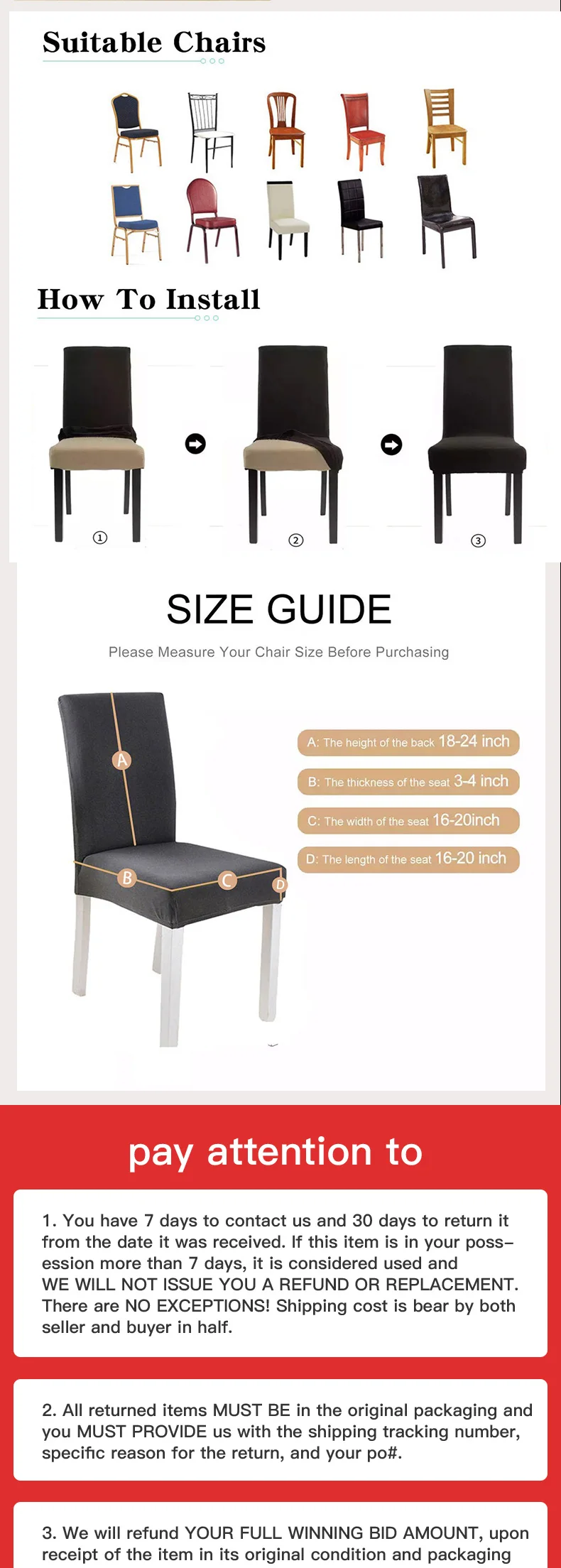 Suitable Chairs

How To Install

①

②

③

SIZE GUIDE

Please Measure Your Chair Size Before Purchasing

A

B

C

D

A: The height of the back 18-24 inch

B: The thickness of the seat 3-4 inch

C: The width of the seat 16-20inch

D: The length of the seat 16-20 inch

pay attention to

1. You have 7 days to contact us and 30 days to return it from the date it was received. If this item is in your possession more than 7 days, it is considered used and WE WILL NOT ISSUE YOU A REFUND OR REPLACEMENT. There are NO EXCEPTIONS! Shipping cost is bear by both seller and buyer in half.

2. All returned items MUST BE in the original packaging and you MUST PROVIDE us with the shipping tracking number, specific reason for the return, and your po#.

3. We will refund YOUR FULL WINNING BID AMOUNT, upon receipt of the item in its original condition and packaging